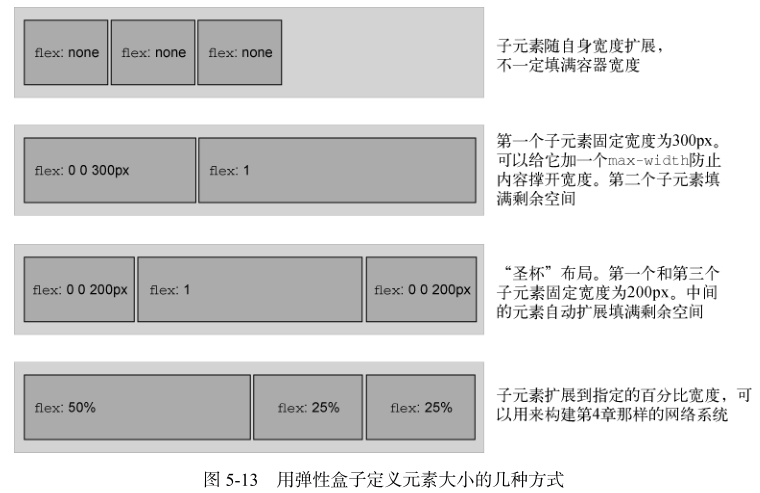 flex: none flex: none flex: none

子元素随自身宽度扩展，不一定填满容器宽度

flex: 0 0 300px flex: 1

第一个子元素固定宽度为300px。可以给它加一个max-width防止内容撑开宽度。第二个子元素填满剩余空间

flex: 0 0 200px flex: 1 flex: 0 0 200px

“圣杯”布局。第一个和第三个子元素固定宽度为200px。中间的元素自动扩展填满剩余空间

flex: 50% flex: 25% flex: 25%

子元素扩展到指定的百分比宽度，可以用来构建第4章那样的网络系统

图 5-13 用弹性盒子定义元素大小的几种方式